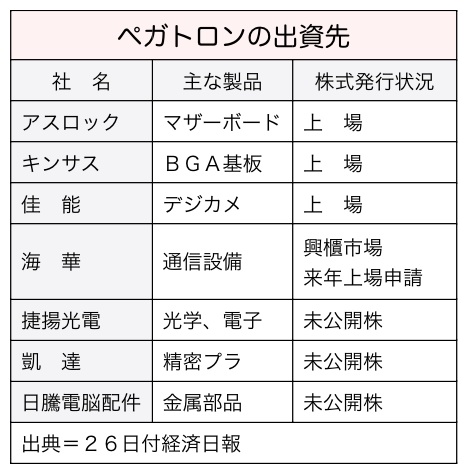 ペガトロンの出資先

| 社　名 | 主な製品 | 株式発行状況 |
|---|---|---|
| アスロック | マザーボード | 上　場 |
| キンサス | ＢＧＡ基板 | 上　場 |
| 佳　能 | デジカメ | 上　場 |
| 海　華 | 通信設備 | 興櫃市場 来年上場申請 |
| 捷揚光電 | 光学、電子 | 未公開株 |
| 凱　達 | 精密プラ | 未公開株 |
| 日騰電脳配件 | 金属部品 | 未公開株 |

出典＝２６日付経済日報